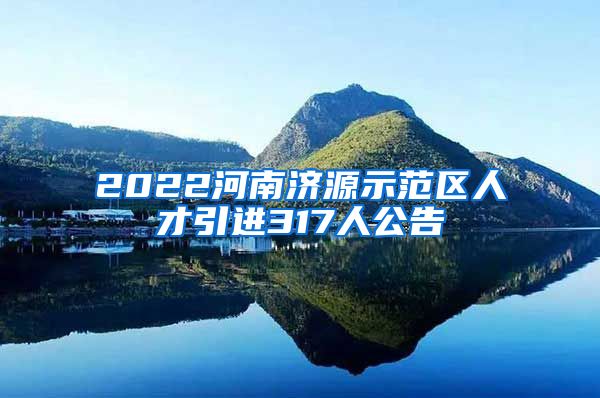 2022河南济源示范区人才引进317人公告